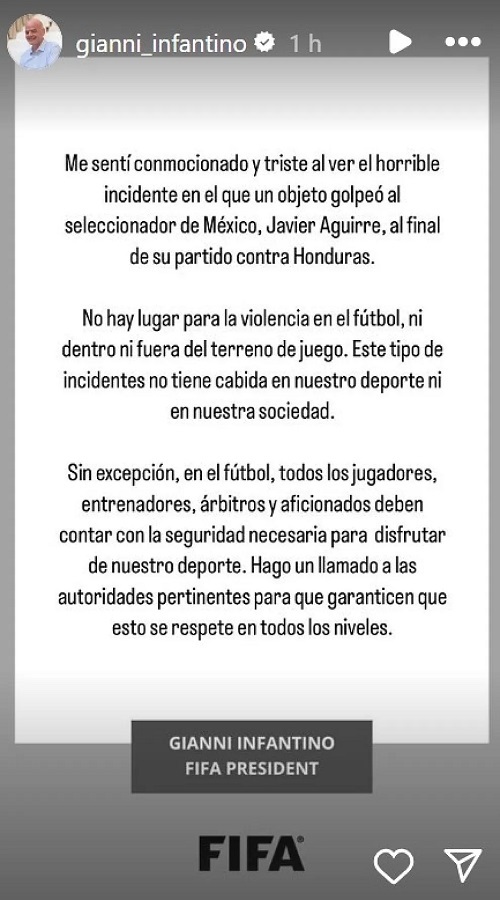 gianni_infantino 1 h

Me sentí conmocionado y triste al ver el horrible incidente en el que un objeto golpeó al seleccionador de México, Javier Aguirre, al final de su partido contra Honduras.

No hay lugar para la violencia en el fútbol, ni dentro ni fuera del terreno de juego. Este tipo de incidentes no tiene cabida en nuestro deporte ni en nuestra sociedad.

Sin excepción, en el fútbol, todos los jugadores, entrenadores, árbitros y aficionados deben contar con la seguridad necesaria para disfrutar de nuestro deporte. Hago un llamado a las autoridades pertinentes para que garanticen que esto se respete en todos los niveles.

GIANNI INFANTINO
FIFA PRESIDENT

FIFA